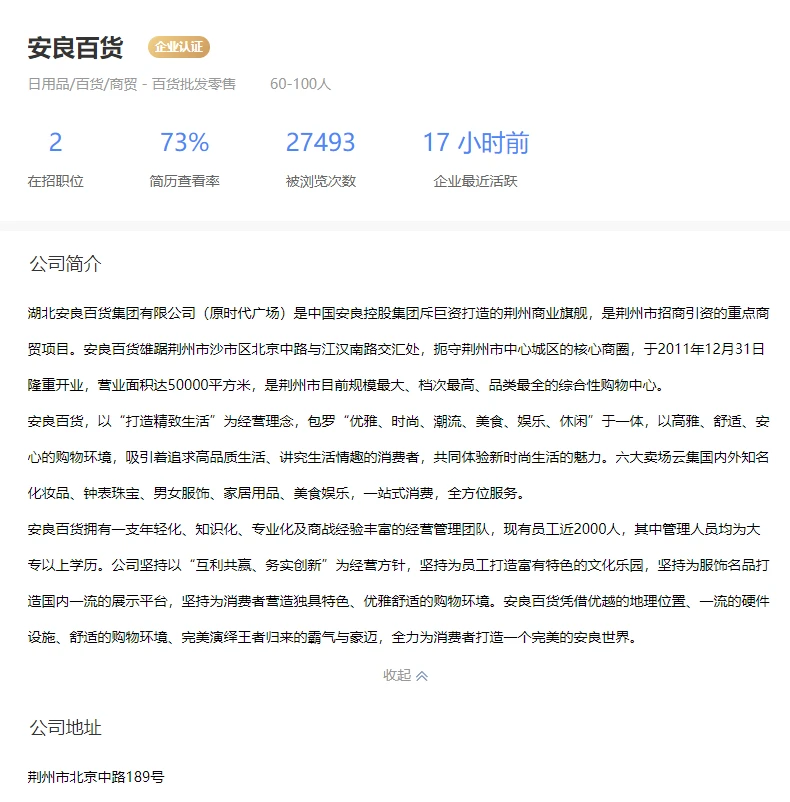 安良百货 企业认证

日用品/百货/商贸 - 百货批发零售 60-100人

2
在招职位

73%
简历查看率

27493
被浏览次数

17 小时前
企业最近活跃

公司简介

湖北安良百货集团有限公司（原时代广场）是中国安良控股集团斥巨资打造的荆州商业旗舰，是荆州市招商引资的重点商贸项目。安良百货雄踞荆州市沙市区北京中路与江汉南路交汇处，扼守荆州市中心城区的核心商圈，于2011年12月31日隆重开业，营业面积达50000平方米，是荆州市目前规模最大、档次最高、品类最全的综合性购物中心。

安良百货，以“打造精致生活”为经营理念，包罗“优雅、时尚、潮流、美食、娱乐、休闲”于一体，以高雅、舒适、安心的购物环境，吸引着追求高品质生活、讲究生活情趣的消费者，共同体验新时尚生活的魅力。六大卖场云集国内外知名化妆品、钟表珠宝、男女服饰、家居用品、美食娱乐，一站式消费，全方位服务。

安良百货拥有一支年轻化、知识化、专业化及商战经验丰富的经营管理团队，现有员工近2000人，其中管理人员均为大专以上学历。公司坚持以“互利共赢、务实创新”为经营方针，坚持为员工打造富有特色的文化乐园，坚持为服饰名品打造国内一流的展示平台，坚持为消费者营造独具特色、优雅舒适的购物环境。安良百货凭借优越的地理位置、一流的硬件设施、舒适的购物环境、完美演绎王者归来的霸气与豪迈，全力为消费者打造一个完美的安良世界。

收起

公司地址

荆州市北京中路189号